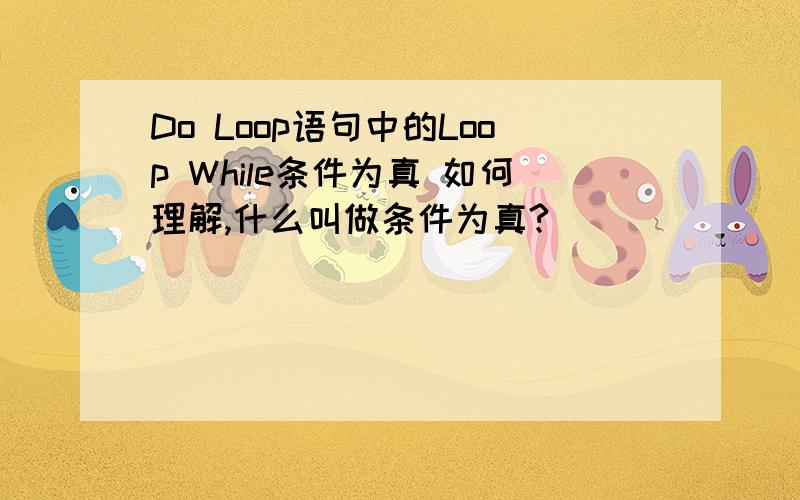 Do Loop语句中的Loop While条件为真 如何理解,什么叫做条件为真?